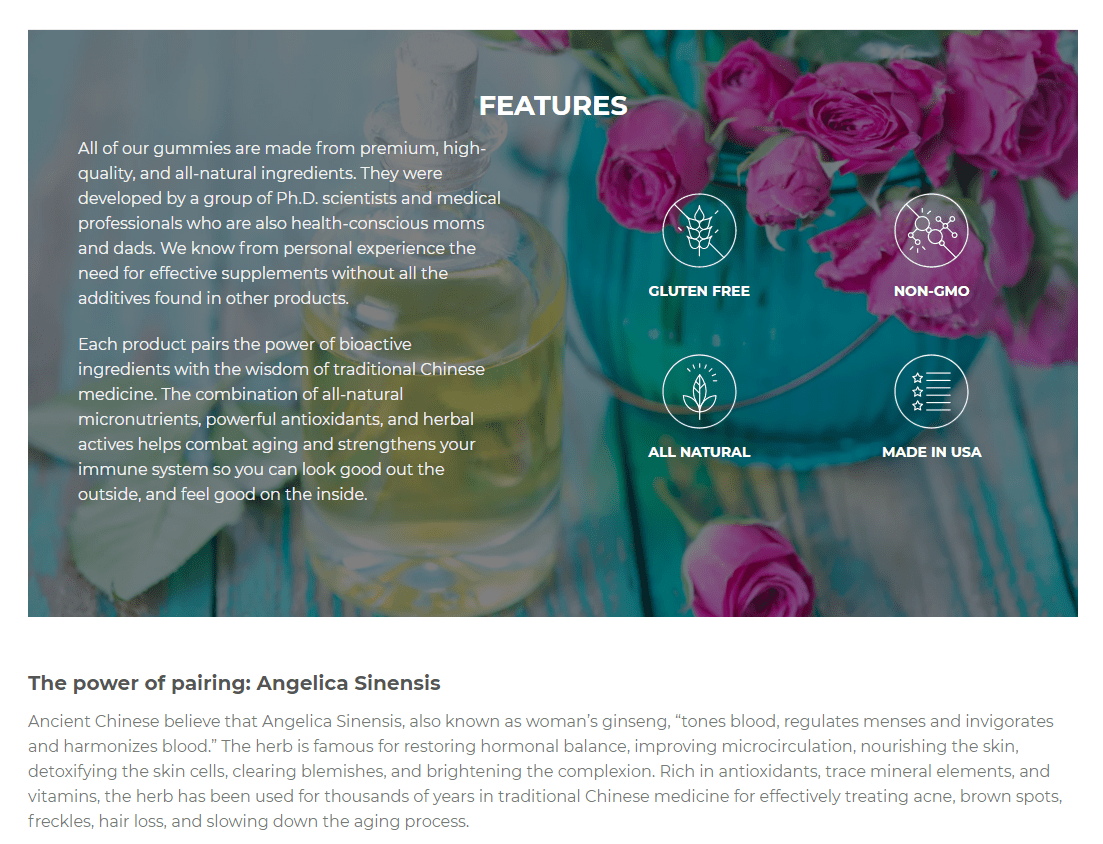 FEATURES

All of our gummies are made from premium, high-quality, and all-natural ingredients. They were developed by a group of Ph.D. scientists and medical professionals who are also health-conscious moms and dads. We know from personal experience the need for effective supplements without all the additives found in other products.

Each product pairs the power of bioactive ingredients with the wisdom of traditional Chinese medicine. The combination of all-natural micronutrients, powerful antioxidants, and herbal actives helps combat aging and strengthens your immune system so you can look good out the outside, and feel good on the inside.

GLUTEN FREE

NON-GMO

ALL NATURAL

MADE IN USA

The power of pairing: Angelica Sinensis

Ancient Chinese believe that Angelica Sinensis, also known as woman's ginseng, "tones blood, regulates menses and invigorates and harmonizes blood." The herb is famous for restoring hormonal balance, improving microcirculation, nourishing the skin, detoxifying the skin cells, clearing blemishes, and brightening the complexion. Rich in antioxidants, trace mineral elements, and vitamins, the herb has been used for thousands of years in traditional Chinese medicine for effectively treating acne, brown spots, freckles, hair loss, and slowing down the aging process.